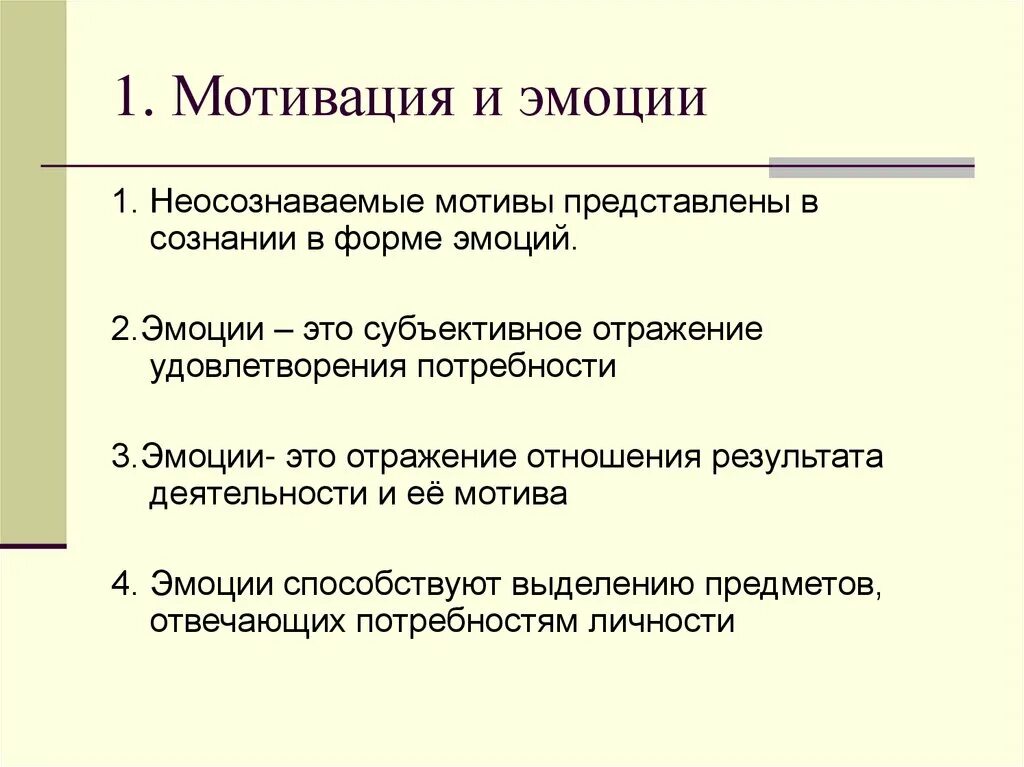 1. Мотивация и эмоции

1. Неосознаваемые мотивы представлены в сознании в форме эмоций.

2.Эмоции – это субъективное отражение удовлетворения потребности

3.Эмоции- это отражение отношения результата деятельности и её мотива

4. Эмоции способствуют выделению предметов, отвечающих потребностям личности